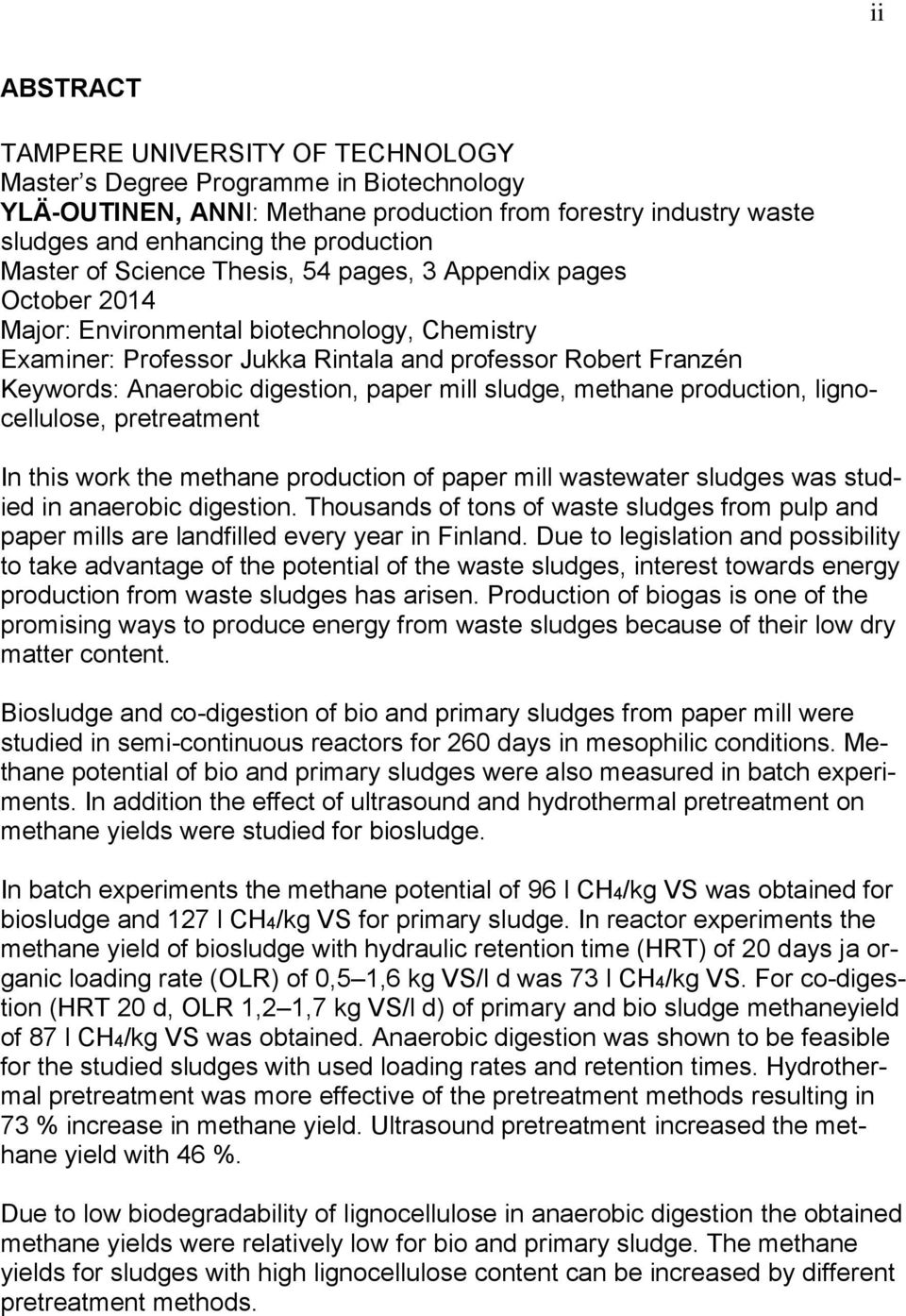 ii

ABSTRACT

TAMPERE UNIVERSITY OF TECHNOLOGY
Master's Degree Programme in Biotechnology
YLÄ-OUTINEN, ANNI: Methane production from forestry industry waste sludges and enhancing the production
Master of Science Thesis, 54 pages, 3 Appendix pages
October 2014
Major: Environmental biotechnology, Chemistry
Examiner: Professor Jukka Rintala and professor Robert Franzén
Keywords: Anaerobic digestion, paper mill sludge, methane production, lignocellulose, pretreatment

In this work the methane production of paper mill wastewater sludges was studied in anaerobic digestion. Thousands of tons of waste sludges from pulp and paper mills are landfilled every year in Finland. Due to legislation and possibility to take advantage of the potential of the waste sludges, interest towards energy production from waste sludges has arisen. Production of biogas is one of the promising ways to produce energy from waste sludges because of their low dry matter content.

Biosludge and co-digestion of bio and primary sludges from paper mill were studied in semi-continuous reactors for 260 days in mesophilic conditions. Methane potential of bio and primary sludges were also measured in batch experiments. In addition the effect of ultrasound and hydrothermal pretreatment on methane yields were studied for biosludge.

In batch experiments the methane potential of 96 l $CH_4$/kg VS was obtained for biosludge and 127 l $CH_4$/kg VS for primary sludge. In reactor experiments the methane yield of biosludge with hydraulic retention time (HRT) of 20 days ja organic loading rate (OLR) of 0,5–1,6 kg VS/l d was 73 l $CH_4$/kg VS. For co-digestion (HRT 20 d, OLR 1,2–1,7 kg VS/l d) of primary and bio sludge methaneyield of 87 l $CH_4$/kg VS was obtained. Anaerobic digestion was shown to be feasible for the studied sludges with used loading rates and retention times. Hydrothermal pretreatment was more effective of the pretreatment methods resulting in 73 % increase in methane yield. Ultrasound pretreatment increased the methane yield with 46 %.

Due to low biodegradability of lignocellulose in anaerobic digestion the obtained methane yields were relatively low for bio and primary sludge. The methane yields for sludges with high lignocellulose content can be increased by different pretreatment methods.